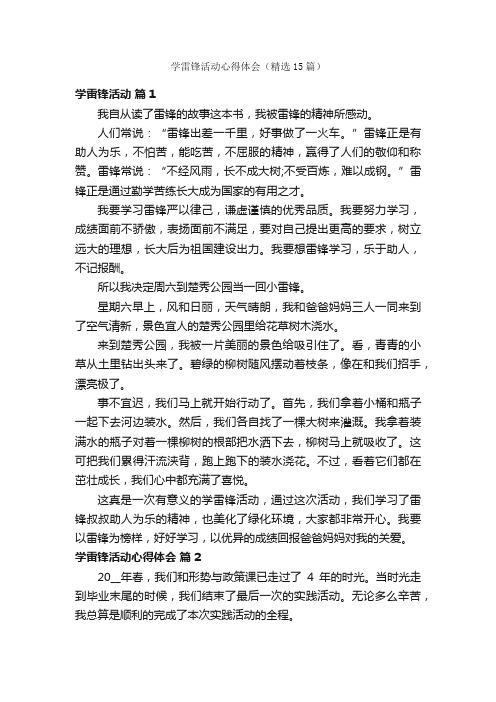 学雷锋活动心得体会（精选15篇）

学雷锋活动 篇1

我自从读了雷锋的故事这本书，我被雷锋的精神所感动。

人们常说：“雷锋出差一千里，好事做了一火车。”雷锋正是有助人为乐，不怕苦，能吃苦，不屈服的精神，赢得了人们的敬仰和称赞。雷锋常说：“不经风雨，长不成大树;不受百炼，难以成钢。”雷锋正是通过勤学苦练长大成为国家的有用之才。

我要学习雷锋严以律己，谦虚谨慎的优秀品质。我要努力学习，成绩面前不骄傲，表扬面前不满足，要对自己提出更高的要求，树立远大的理想，长大后为祖国建设出力。我要想雷锋学习，乐于助人，不记报酬。

所以我决定周六到楚秀公园当一回小雷锋。

星期六早上，风和日丽，天气晴朗，我和爸爸妈妈三人一同来到了空气清新，景色宜人的楚秀公园里给花草树木浇水。

来到楚秀公园，我被一片美丽的景色给吸引住了。看，青青的小草从土里钻出头来了。碧绿的柳树随风摆动着枝条，像在和我们招手，漂亮极了。

事不宜迟，我们马上就开始行动了。首先，我们拿着小桶和瓶子一起下去河边装水。然后，我们各自找了一棵大树来灌溉。我拿着装满水的瓶子对着一棵柳树的根部把水洒下去，柳树马上就吸收了。这可把我们累得汗流浃背，跑上跑下的装水浇花。不过，看着它们都在茁壮成长，我们心中都充满了喜悦。

这真是一次有意义的学雷锋活动，通过这次活动，我们学习了雷锋叔叔助人为乐的精神，也美化了绿化环境，大家都非常开心。我要以雷锋为榜样，好好学习，以优异的成绩回报爸爸妈妈对我的关爱。

学雷锋活动心得体会 篇2

20__年春，我们和形势与政策课已走过了 4 年的时光。当时光走到毕业末尾的时候，我们结束了最后一次的实践活动。无论多么辛苦，我总算是顺利的完成了本次实践活动的全程。